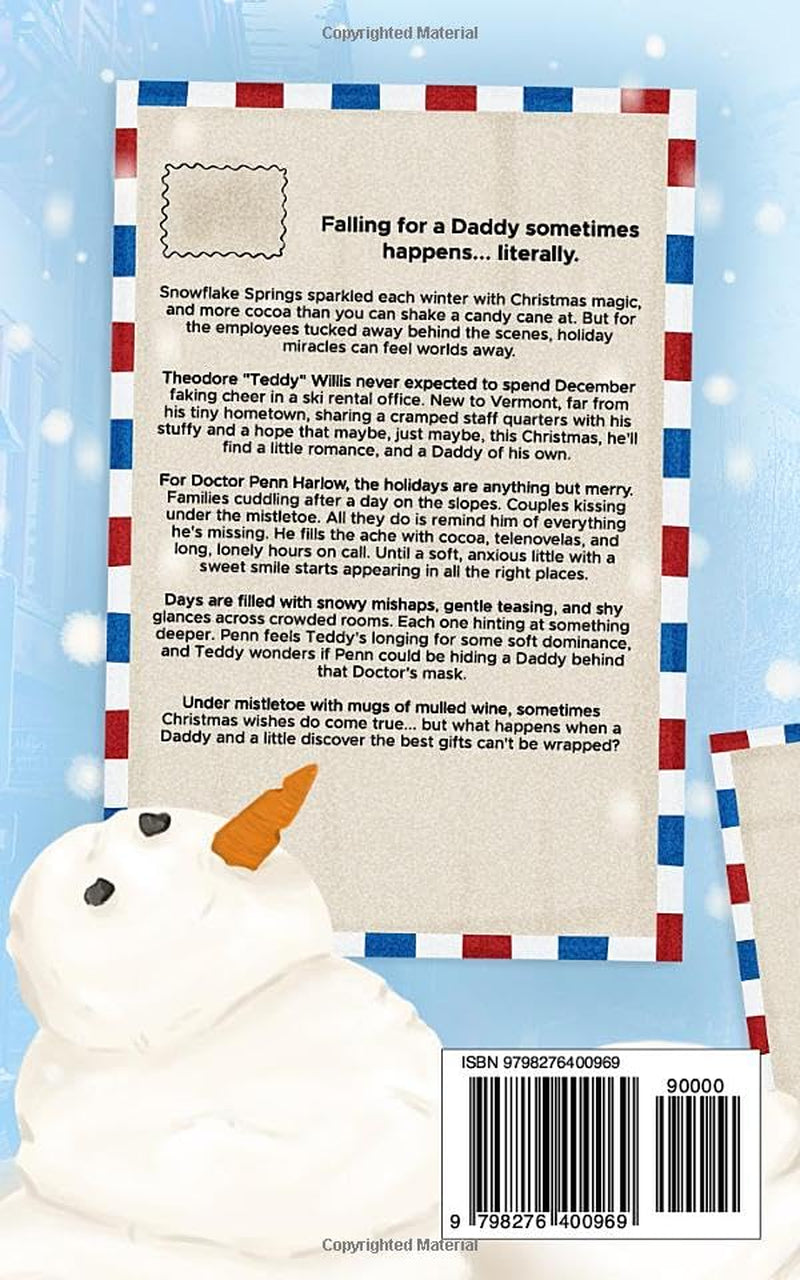 Falling for a Daddy sometimes happens... literally.

Snowflake Springs sparkled each winter with Christmas magic, and more cocoa than you can shake a candy cane at. But for the employees tucked away behind the scenes, holiday miracles can feel worlds away.

Theodore "Teddy" Willis never expected to spend December faking cheer in a ski rental office. New to Vermont, far from his tiny hometown, sharing a cramped staff quarters with his stuffy and a hope that maybe, just maybe, this Christmas, he'll find a little romance, and a Daddy of his own.

For Doctor Penn Harlow, the holidays are anything but merry. Families cuddling after a day on the slopes. Couples kissing under the mistletoe. All they do is remind him of everything he's missing. He fills the ache with cocoa, telenovelas, and long, lonely hours on call. Until a soft, anxious little with a sweet smile starts appearing in all the right places.

Days are filled with snowy mishaps, gentle teasing, and shy glances across crowded rooms. Each one hinting at something deeper. Penn feels Teddy's longing for some soft dominance, and Teddy wonders if Penn could be hiding a Daddy behind that Doctor's mask.

Under mistletoe with mugs of mulled wine, sometimes Christmas wishes do come true... but what happens when a Daddy and a little discover the best gifts can't be wrapped?

ISBN 9798276400969

90000

9 798276 400969

Copyrighted Material